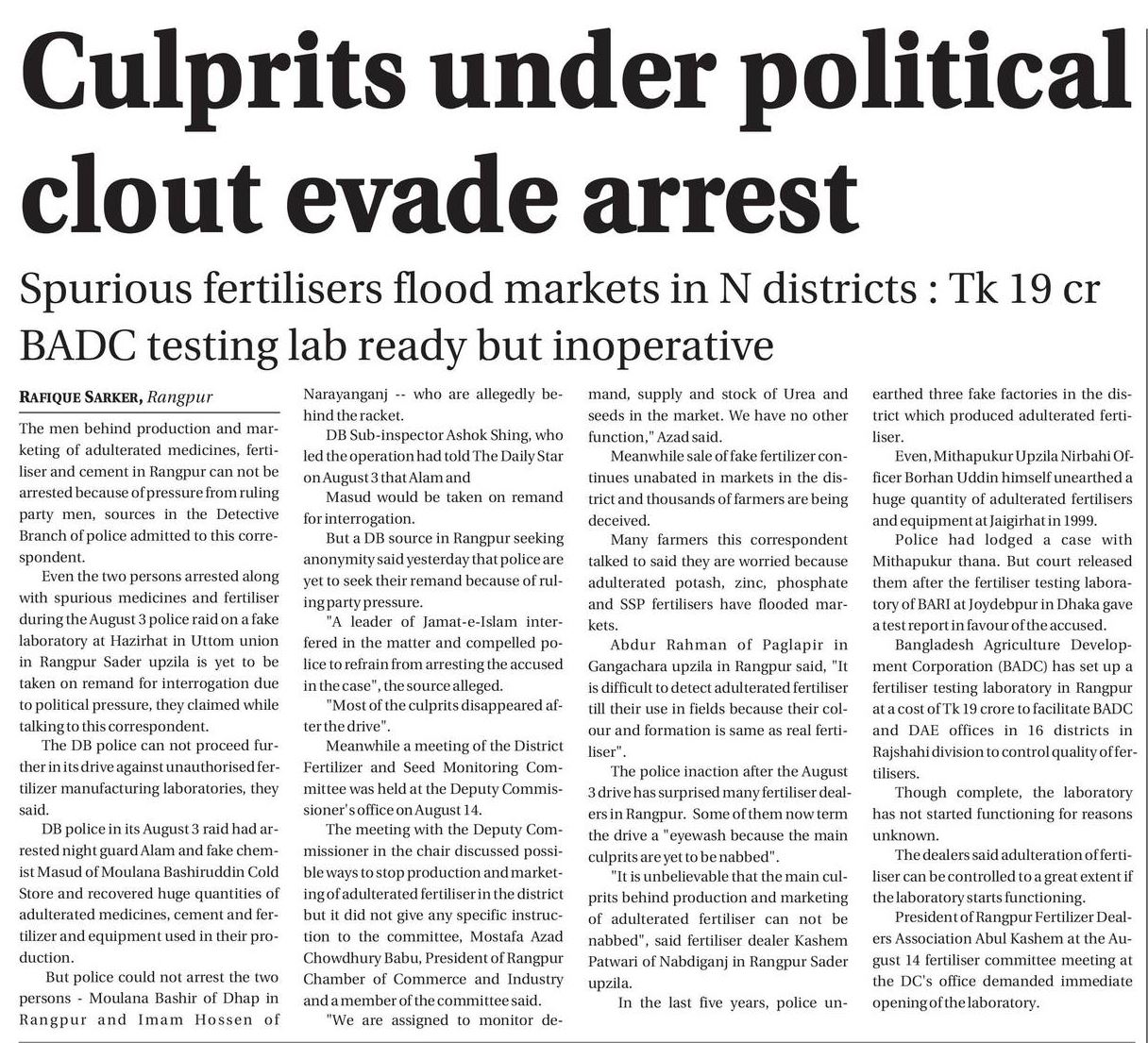 Culprits under political clout evade arrest

Spurious fertilisers flood markets in N districts : Tk 19 cr BADC testing lab ready but inoperative

RAFIQUE SARKER, Rangpur

The men behind production and marketing of adulterated medicines, fertiliser and cement in Rangpur can not be arrested because of pressure from ruling party men, sources in the Detective Branch of police admitted to this correspondent.

Even the two persons arrested along with spurious medicines and fertiliser during the August 3 police raid on a fake laboratory at Hazirhat in Uttom union in Rangpur Sader upzila is yet to be taken on remand for interrogation due to political pressure, they claimed while talking to this correspondent.

The DB police can not proceed further in its drive against unauthorised fertilizer manufacturing laboratories, they said.

DB police in its August 3 raid had arrested night guard Alam and fake chemist Masud of Moulana Bashiruddin Cold Store and recovered huge quantities of adulterated medicines, cement and fertilizer and equipment used in their production.

But police could not arrest the two persons - Moulana Bashir of Dhap in Rangpur and Imam Hossen of Narayanganj -- who are allegedly behind the racket.

DB Sub-inspector Ashok Shing, who led the operation had told The Daily Star on August 3 that Alam and

Masud would be taken on remand for interrogation.

But a DB source in Rangpur seeking anonymity said yesterday that police are yet to seek their remand because of ruling party pressure.

"A leader of Jamat-e-Islam interfered in the matter and compelled police to refrain from arresting the accused in the case", the source alleged.

"Most of the culprits disappeared after the drive".

Meanwhile a meeting of the District Fertilizer and Seed Monitoring Committee was held at the Deputy Commissioner's office on August 14.

The meeting with the Deputy Commissioner in the chair discussed possible ways to stop production and marketing of adulterated fertiliser in the district but it did not give any specific instruction to the committee, Mostafa Azad Chowdhury Babu, President of Rangpur Chamber of Commerce and Industry and a member of the committee said.

"We are assigned to monitor demand, supply and stock of Urea and seeds in the market. We have no other function," Azad said.

Meanwhile sale of fake fertilizer continues unabated in markets in the district and thousands of farmers are being deceived.

Many farmers this correspondent talked to said they are worried because adulterated potash, zinc, phosphate and SSP fertilisers have flooded markets.

Abdur Rahman of Paglapir in Gangachara upzila in Rangpur said, "It is difficult to detect adulterated fertiliser till their use in fields because their colour and formation is same as real fertiliser".

The police inaction after the August 3 drive has surprised many fertiliser dealers in Rangpur. Some of them now term the drive a "eyewash because the main culprits are yet to be nabbed".

"It is unbelievable that the main culprits behind production and marketing of adulterated fertiliser can not be nabbed", said fertiliser dealer Kashem Patwari of Nabdiganj in Rangpur Sader upzila.

In the last five years, police unearthed three fake factories in the district which produced adulterated fertiliser.

Even, Mithapukur Upzila Nirbahi Officer Borhan Uddin himself unearthed a huge quantity of adulterated fertilisers and equipment at Jaigirhat in 1999.

Police had lodged a case with Mithapukur thana. But court released them after the fertiliser testing laboratory of BARI at Joydebpur in Dhaka gave a test report in favour of the accused.

Bangladesh Agriculture Development Corporation (BADC) has set up a fertiliser testing laboratory in Rangpur at a cost of Tk 19 crore to facilitate BADC and DAE offices in 16 districts in Rajshahi division to control quality of fertilisers.

Though complete, the laboratory has not started functioning for reasons unknown.

The dealers said adulteration of fertiliser can be controlled to a great extent if the laboratory starts functioning.

President of Rangpur Fertilizer Dealers Association Abul Kashem at the August 14 fertiliser committee meeting at the DC's office demanded immediate opening of the laboratory.